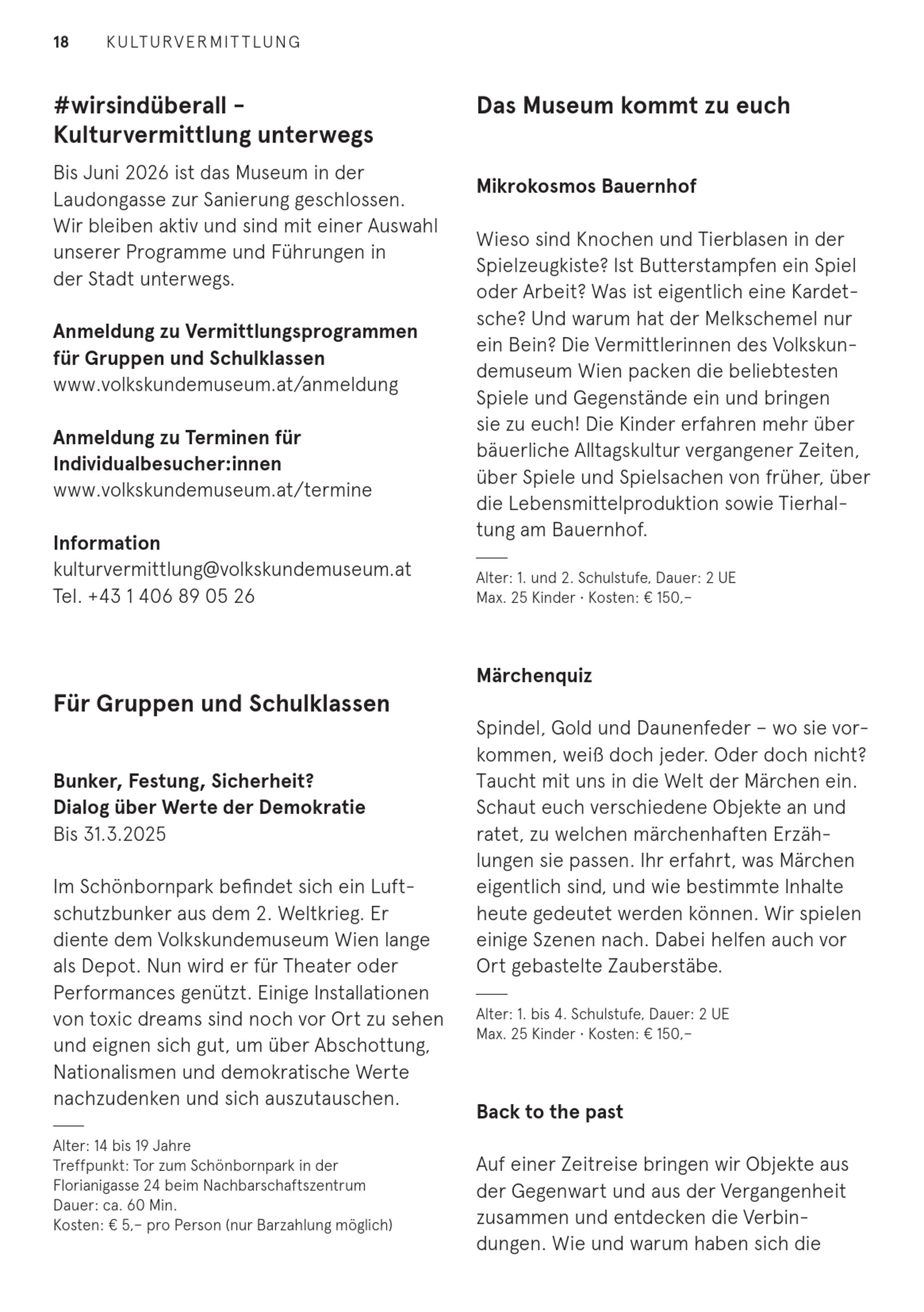 18 KULTURVERMITTLUNG

#wirsindüberall – Kulturvermittlung unterwegs

Bis Juni 2026 ist das Museum in der Laudongasse zur Sanierung geschlossen. Wir bleiben aktiv und sind mit einer Auswahl unserer Programme und Führungen in der Stadt unterwegs.

Anmeldung zu Vermittlungsprogrammen für Gruppen und Schulklassen
www.volkskundemuseum.at/anmeldung

Anmeldung zu Terminen für Individualbesucher:innen
www.volkskundemuseum.at/termine

Information
kulturvermittlung@volkskundemuseum.at
Tel. +43 1 406 89 05 26

Für Gruppen und Schulklassen

Bunker, Festung, Sicherheit? Dialog über Werte der Demokratie
Bis 31.3.2025

Im Schönbornpark befindet sich ein Luftschutzbunker aus dem 2. Weltkrieg. Er diente dem Volkskundemuseum Wien lange als Depot. Nun wird er für Theater oder Performances genützt. Einige Installationen von toxic dreams sind noch vor Ort zu sehen und eignen sich gut, um über Abschottung, Nationalismen und demokratische Werte nachzudenken und sich auszutauschen.

Alter: 14 bis 19 Jahre
Treffpunkt: Tor zum Schönbornpark in der Florianigasse 24 beim Nachbarschaftszentrum
Dauer: ca. 60 Min.
Kosten: € 5,– pro Person (nur Barzahlung möglich)

Das Museum kommt zu euch

Mikrokosmos Bauernhof

Wieso sind Knochen und Tierblasen in der Spielzeugkiste? Ist Butterstampfen ein Spiel oder Arbeit? Was ist eigentlich eine Kardetsche? Und warum hat der Melkschemel nur ein Bein? Die Vermittlerinnen des Volkskundemuseum Wien packen die beliebtesten Spiele und Gegenstände ein und bringen sie zu euch! Die Kinder erfahren mehr über bäuerliche Alltagskultur vergangener Zeiten, über Spiele und Spielsachen von früher, über die Lebensmittelproduktion sowie Tierhaltung am Bauernhof.

Alter: 1. und 2. Schulstufe, Dauer: 2 UE
Max. 25 Kinder · Kosten: € 150,–

Märchenquiz

Spindel, Gold und Daunenfeder – wo sie vorkommen, weiß doch jeder. Oder doch nicht? Taucht mit uns in die Welt der Märchen ein. Schaut euch verschiedene Objekte an und ratet, zu welchen märchenhaften Erzählungen sie passen. Ihr erfahrt, was Märchen eigentlich sind, und wie bestimmte Inhalte heute gedeutet werden können. Wir spielen einige Szenen nach. Dabei helfen auch vor Ort gebastelte Zauberstäbe.

Alter: 1. bis 4. Schulstufe, Dauer: 2 UE
Max. 25 Kinder · Kosten: € 150,–

Back to the past

Auf einer Zeitreise bringen wir Objekte aus der Gegenwart und aus der Vergangenheit zusammen und entdecken die Verbindungen. Wie und warum haben sich die